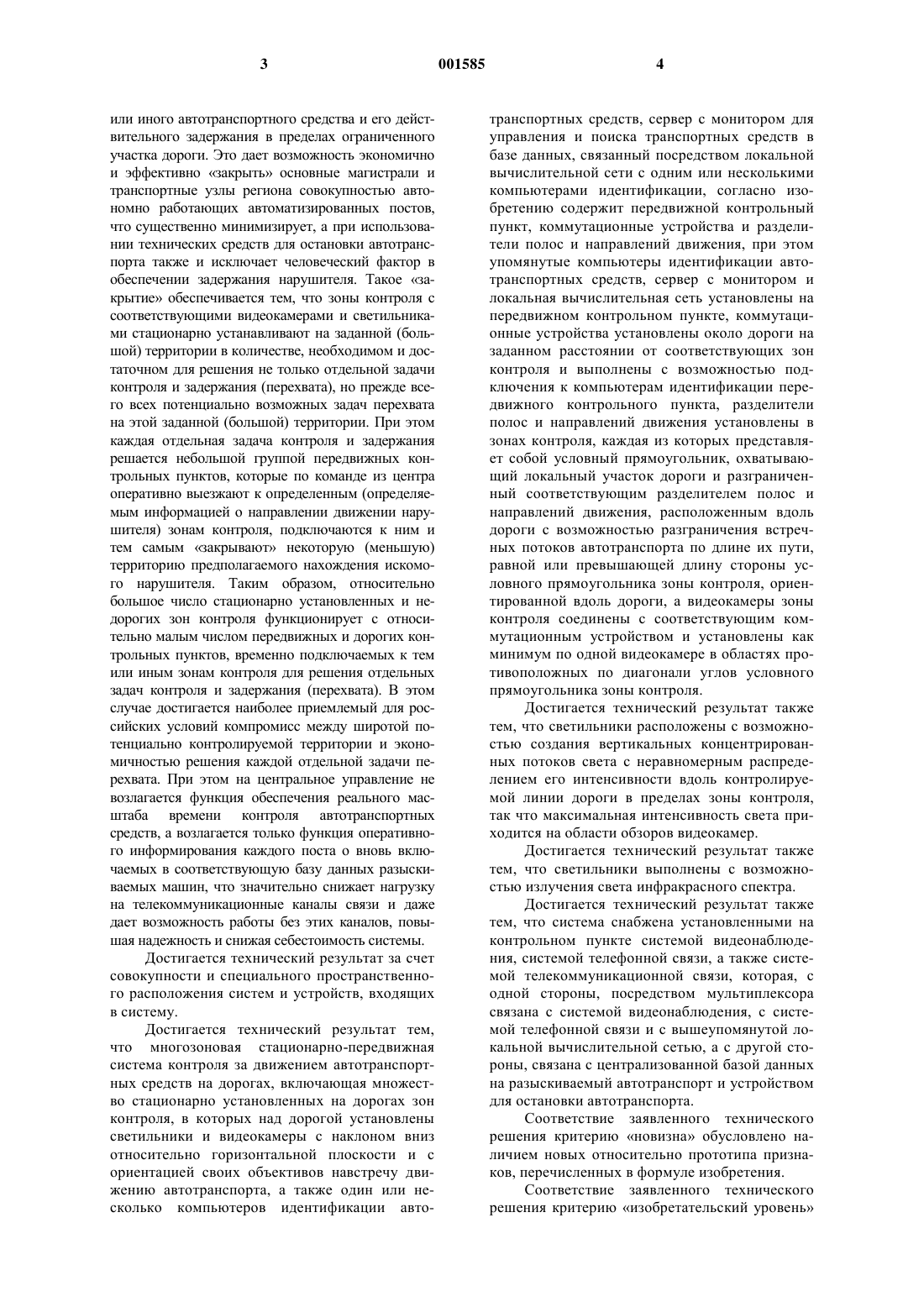 3 001585 4

или иного автотранспортного средства и его действительного задержания в пределах ограниченного участка дороги. Это дает возможность экономично и эффективно «закрыть» основные магистрали и транспортные узлы региона совокупностью автономно работающих автоматизированных постов, что существенно минимизирует, а при использовании технических средств для остановки автотранспорта также и исключает человеческий фактор в обеспечении задержания нарушителя. Такое «закрытие» обеспечивается тем, что зоны контроля с соответствующими видеокамерами и светильниками стационарно устанавливают на заданной (большой) территории в количестве, необходимом и достаточном для решения не только отдельной задачи контроля и задержания (перехвата), но прежде всего всех потенциально возможных задач перехвата на этой заданной (большой) территории. При этом каждая отдельная задача контроля и задержания решается небольшой группой передвижных контрольных пунктов, которые по команде из центра оперативно выезжают к определенным (определяемым информацией о направлении движении нарушителя) зонам контроля, подключаются к ним и тем самым «закрывают» некоторую (меньшую) территорию предполагаемого нахождения искомого нарушителя. Таким образом, относительно большое число стационарно установленных и недорогих зон контроля функционирует с относительно малым числом передвижных и дорогих контрольных пунктов, временно подключаемых к тем или иным зонам контроля для решения отдельных задач контроля и задержания (перехвата). В этом случае достигается наиболее приемлемый для российских условий компромисс между широтой потенциально контролируемой территории и экономичностью решения каждой отдельной задачи перехвата. При этом на центральное управление не возлагается функция обеспечения реального масштаба времени контроля автотранспортных средств, а возлагается только функция оперативного информирования каждого поста о вновь включаемых в соответствующую базу данных разыскиваемых машин, что значительно снижает нагрузку на телекоммуникационные каналы связи и даже дает возможность работы без этих каналов, повышая надежность и снижая себестоимость системы.

Достигается технический результат за счет совокупности и специального пространственного расположения систем и устройств, входящих в систему.

Достигается технический результат тем, что многозоновая стационарно-передвижная система контроля за движением автотранспортных средств на дорогах, включающая множество стационарно установленных на дорогах зон контроля, в которых над дорогой установлены светильники и видеокамеры с наклоном вниз относительно горизонтальной плоскости и с ориентацией своих объективов навстречу движению автотранспорта, а также один или несколько компьютеров идентификации автотранспортных средств, сервер с монитором для управления и поиска транспортных средств в базе данных, связанный посредством локальной вычислительной сети с одним или несколькими компьютерами идентификации, согласно изобретению содержит передвижной контрольный пункт, коммутационные устройства и разделители полос и направлений движения, при этом упомянутые компьютеры идентификации автотранспортных средств, сервер с монитором и локальная вычислительная сеть установлены на передвижном контрольном пункте, коммутационные устройства установлены около дороги на заданном расстоянии от соответствующих зон контроля и выполнены с возможностью подключения к компьютерам идентификации передвижного контрольного пункта, разделители полос и направлений движения установлены в зонах контроля, каждая из которых представляет собой условный прямоугольник, охватывающий локальный участок дороги и разграниченный соответствующим разделителем полос и направлений движения, расположенным вдоль дороги с возможностью разграничения встречных потоков автотранспорта по длине их пути, равной или превышающей длину стороны условного прямоугольника зоны контроля, ориентированной вдоль дороги, а видеокамеры зоны контроля соединены с соответствующим коммутационным устройством и установлены как минимум по одной видеокамере в областях противоположных по диагонали углов условного прямоугольника зоны контроля.

Достигается технический результат также тем, что светильники расположены с возможностью создания вертикальных концентрированных потоков света с неравномерным распределением его интенсивности вдоль контролируемой линии дороги в пределах зоны контроля, так что максимальная интенсивность света приходится на области обзоров видеокамер.

Достигается технический результат также тем, что светильники выполнены с возможностью излучения света инфракрасного спектра.

Достигается технический результат также тем, что система снабжена установленными на контрольном пункте системой видеонаблюдения, системой телефонной связи, а также системой телекоммуникационной связи, которая, с одной стороны, посредством мультиплексора связана с системой видеонаблюдения, с системой телефонной связи и с вышеупомянутой локальной вычислительной сетью, а с другой стороны, связана с централизованной базой данных на разыскиваемый автотранспорт и устройством для остановки автотранспорта.

Соответствие заявленного технического решения критерию «новизна» обусловлено наличием новых относительно прототипа признаков, перечисленных в формуле изобретения.

Соответствие заявленного технического решения критерию «изобретательский уровень»